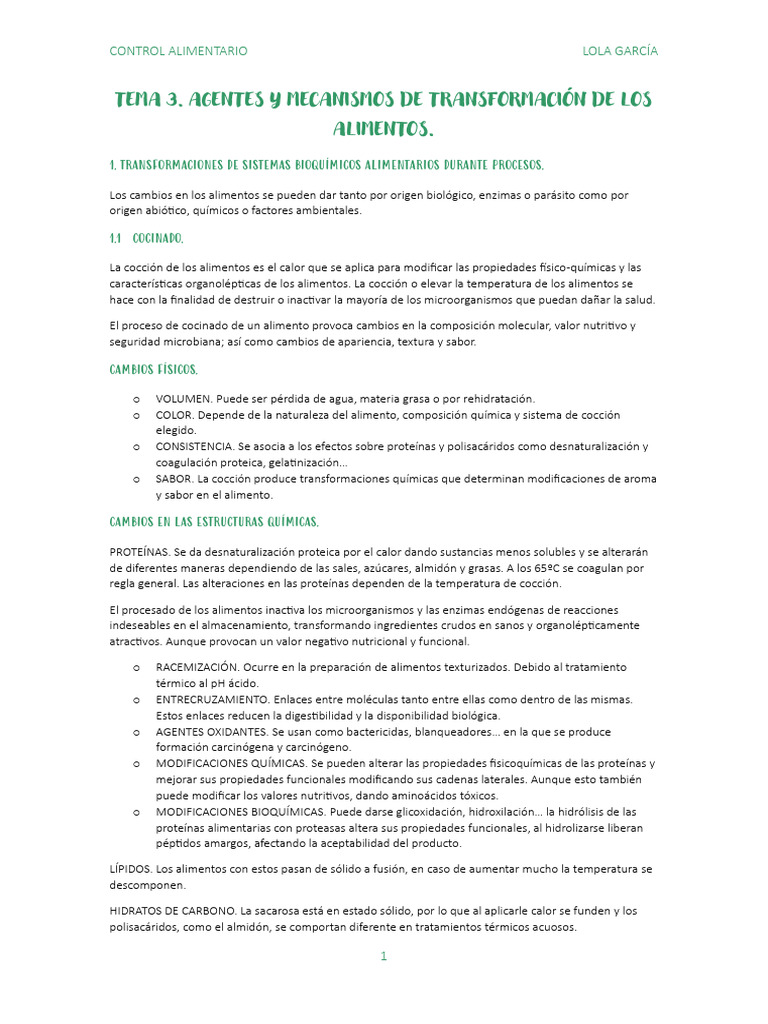 CONTROL ALIMENTARIO

LOLA GARCÍA

TEMA 3. AGENTES Y MECANISMOS DE TRANSFORMACIÓN DE LOS ALIMENTOS.

1. TRANSFORMACIONES DE SISTEMAS BIOQUÍMICOS ALIMENTARIOS DURANTE PROCESOS.

Los cambios en los alimentos se pueden dar tanto por origen biológico, enzimas o parásito como por origen abiótico, químicos o factores ambientales.

1.1 COCINADO.

La cocción de los alimentos es el calor que se aplica para modificar las propiedades físico-químicas y las características organolépticas de los alimentos. La cocción o elevar la temperatura de los alimentos se hace con la finalidad de destruir o inactivar la mayoría de los microorganismos que puedan dañar la salud.

El proceso de cocinado de un alimento provoca cambios en la composición molecular, valor nutritivo y seguridad microbiana; así como cambios de apariencia, textura y sabor.

CAMBIOS FÍSICOS.

o VOLUMEN. Puede ser pérdida de agua, materia grasa o por rehidratación.
o COLOR. Depende de la naturaleza del alimento, composición química y sistema de cocción elegido.
o CONSISTENCIA. Se asocia a los efectos sobre proteínas y polisacáridos como desnaturalización y coagulación proteica, gelatinización...
o SABOR. La cocción produce transformaciones químicas que determinan modificaciones de aroma y sabor en el alimento.

CAMBIOS EN LAS ESTRUCTURAS QUÍMICAS.

PROTEÍNAS. Se da desnaturalización proteica por el calor dando sustancias menos solubles y se alterarán de diferentes maneras dependiendo de las sales, azúcares, almidón y grasas. A los 65ºC se coagulan por regla general. Las alteraciones en las proteínas dependen de la temperatura de cocción.

El procesado de los alimentos inactiva los microorganismos y las enzimas endógenas de reacciones indeseables en el almacenamiento, transformando ingredientes crudos en sanos y organolépticamente atractivos. Aunque provocan un valor negativo nutricional y funcional.

o RACEMIZACIÓN. Ocurre en la preparación de alimentos texturizados. Debido al tratamiento térmico al pH ácido.
o ENTRECRUZAMIENTO. Enlaces entre moléculas tanto entre ellas como dentro de las mismas. Estos enlaces reducen la digestibilidad y la disponibilidad biológica.
o AGENTES OXIDANTES. Se usan como bactericidas, blanqueadores... en la que se produce formación carcinógena y carcinógeno.
o MODIFICACIONES QUÍMICAS. Se pueden alterar las propiedades fisicoquímicas de las proteínas y mejorar sus propiedades funcionales modificando sus cadenas laterales. Aunque esto también puede modificar los valores nutritivos, dando aminoácidos tóxicos.
o MODIFICACIONES BIOQUÍMICAS. Puede darse glicoxidación, hidroxilación... la hidrólisis de las proteínas alimentarias con proteasas altera sus propiedades funcionales, al hidrolizarse liberan péptidos amargos, afectando la aceptabilidad del producto.

LÍPIDOS. Los alimentos con estos pasan de sólido a fusión, en caso de aumentar mucho la temperatura se descomponen.

HIDRATOS DE CARBONO. La sacarosa está en estado sólido, por lo que al aplicarle calor se funden y los polisacáridos, como el almidón, se comportan diferente en tratamientos térmicos acuosos.

1